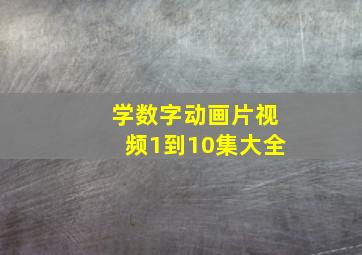 学数字动画片视频1到10集大全